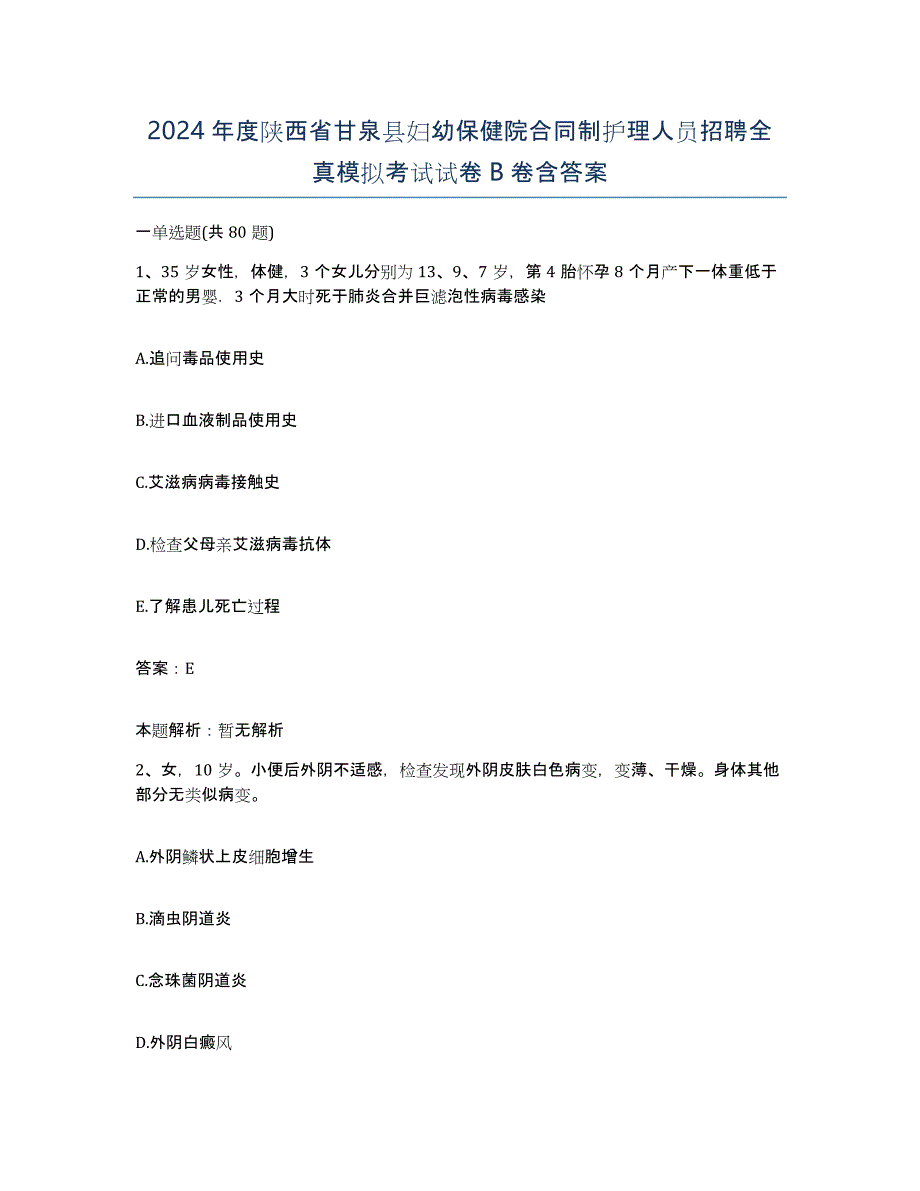 2024年度陕西省甘泉县妇幼保健院合同制护理人员招聘全真模拟考试试卷B卷含答案

一单选题(共80题)

1、35岁女性，体健，3个女儿分别为13、9、7岁，第4胎怀孕8个月产下一体重低于正常的男婴．3个月大时死于肺炎合并巨滤泡性病毒感染

A.追问毒品使用史

B.进口血液制品使用史

C.艾滋病病毒接触史

D.检查父母亲艾滋病毒抗体

E.了解患儿死亡过程

答案：E

本题解析：暂无解析

2、女，10岁。小便后外阴不适感，检查发现外阴皮肤白色病变，变薄、干燥。身体其他部分无类似病变。

A.外阴鳞状上皮细胞增生

B.滴虫阴道炎

C.念珠菌阴道炎

D.外阴白癜风